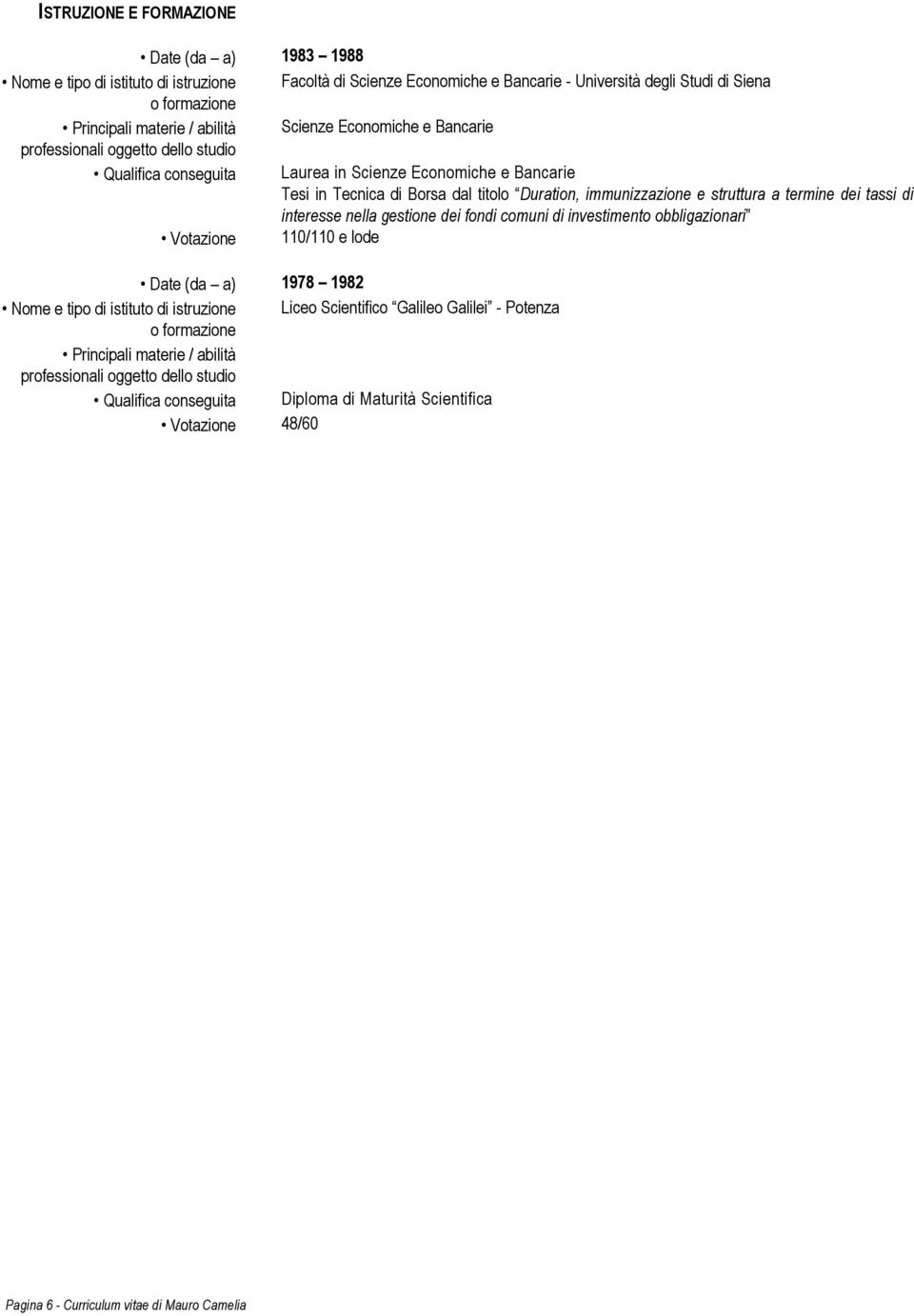 ISTRUZIONE E FORMAZIONE

• Date (da – a) 1983 – 1988
• Nome e tipo di istituto di istruzione o formazione Facoltà di Scienze Economiche e Bancarie - Università degli Studi di Siena
• Principali materie / abilità professionali oggetto dello studio Scienze Economiche e Bancarie
• Qualifica conseguita Laurea in Scienze Economiche e Bancarie
Tesi in Tecnica di Borsa dal titolo “Duration, immunizzazione e struttura a termine dei tassi di interesse nella gestione dei fondi comuni di investimento obbligazionari”
• Votazione 110/110 e lode

• Date (da – a) 1978 – 1982
• Nome e tipo di istituto di istruzione o formazione Liceo Scientifico “Galileo Galilei” - Potenza
• Principali materie / abilità professionali oggetto dello studio
• Qualifica conseguita Diploma di Maturità Scientifica
• Votazione 48/60

Pagina 6 - Curriculum vitae di Mauro Camelia